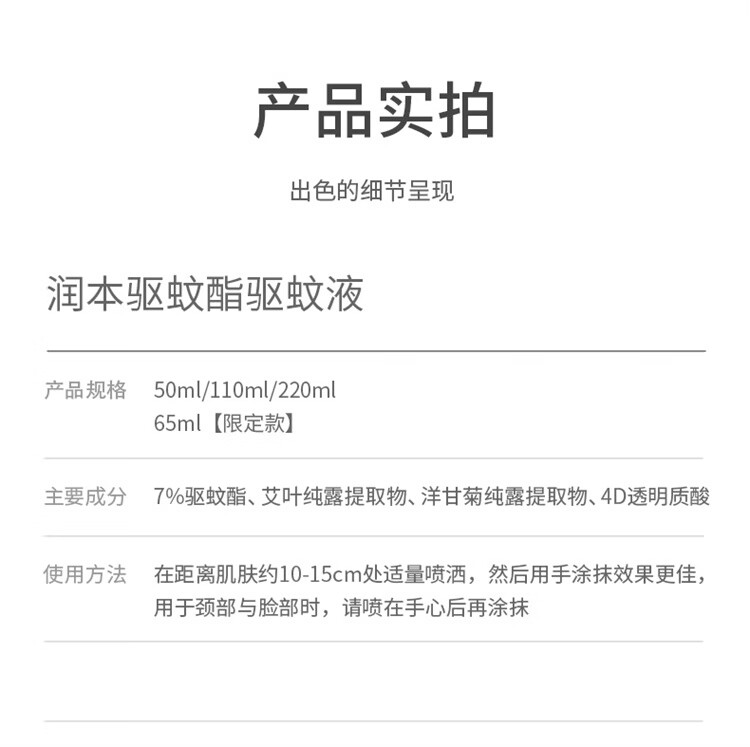 产品实拍

出色的细节呈现

润本驱蚊酯驱蚊液

产品规格 50ml/110ml/220ml
65ml【限定款】

主要成分 7%驱蚊酯、艾叶纯露提取物、洋甘菊纯露提取物、4D透明质酸

使用方法 在距离肌肤约10-15cm处适量喷洒，然后用手涂抹效果更佳，用于颈部与脸部时，请喷在手心后再涂抹